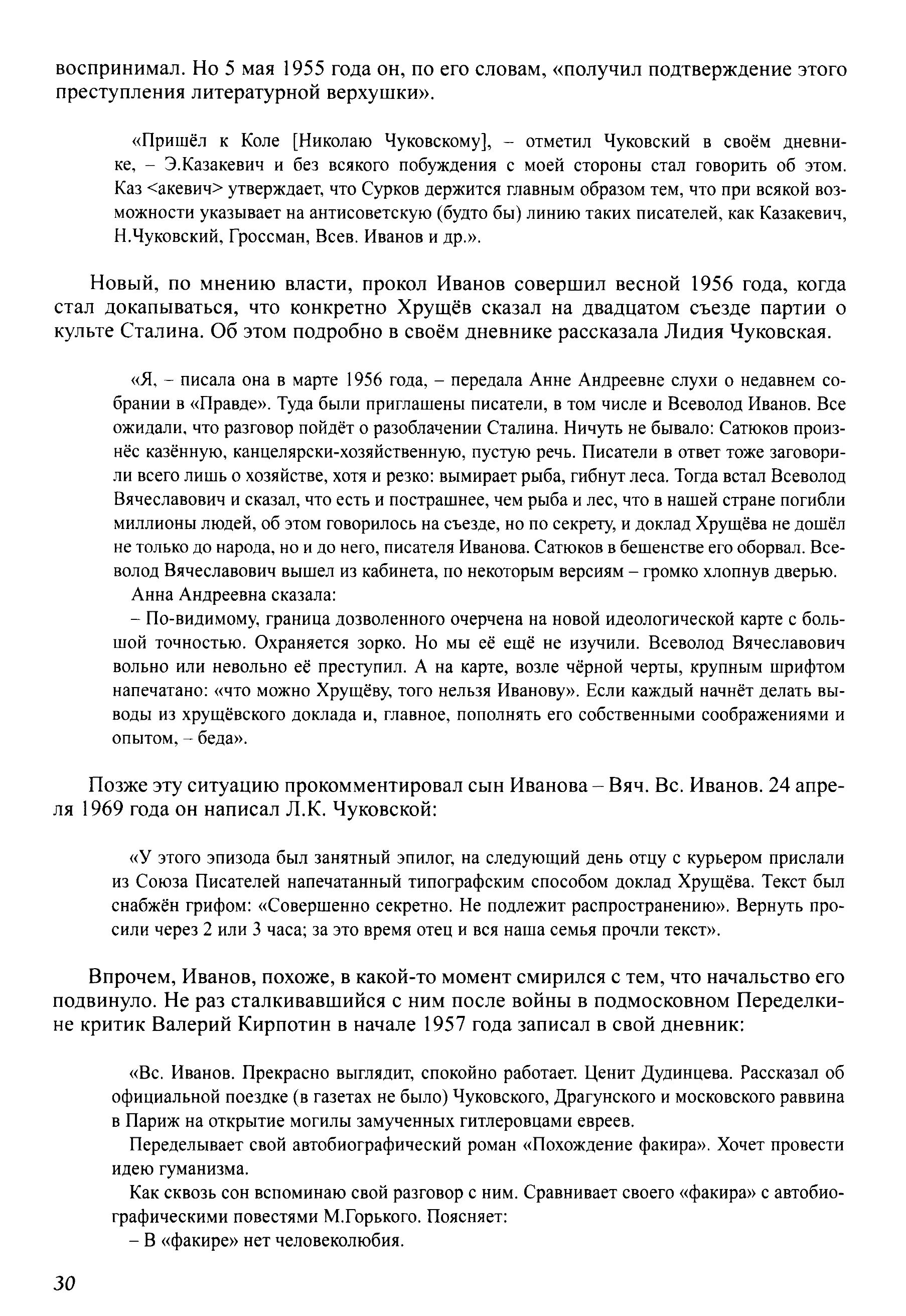 воспринимал. Но 5 мая 1955 года он, по его словам, «получил подтверждение этого преступления литературной верхушки».

«Пришёл к Коле [Николаю Чуковскому], – отметил Чуковский в своём дневнике, – Э.Казакевич и без всякого побуждения с моей стороны стал говорить об этом. Каз <акевич> утверждает, что Сурков держится главным образом тем, что при всякой возможности указывает на антисоветскую (будто бы) линию таких писателей, как Казакевич, Н.Чуковский, Гроссман, Всев. Иванов и др.».

Новый, по мнению власти, прокол Иванов совершил весной 1956 года, когда стал докапываться, что конкретно Хрущёв сказал на двадцатом съезде партии о культе Сталина. Об этом подробно в своём дневнике рассказала Лидия Чуковская.

«Я, – писала она в марте 1956 года, – передала Анне Андреевне слухи о недавнем собрании в «Правде». Туда были приглашены писатели, в том числе и Всеволод Иванов. Все ожидали, что разговор пойдёт о разоблачении Сталина. Ничуть не бывало: Сатюков произнёс казённую, канцелярски-хозяйственную, пустую речь. Писатели в ответ тоже заговорили всего лишь о хозяйстве, хотя и резко: вымирает рыба, гибнут леса. Тогда встал Всеволод Вячеславович и сказал, что есть и пострашнее, чем рыба и лес, что в нашей стране погибли миллионы людей, об этом говорилось на съезде, но по секрету, и доклад Хрущёва не дошёл не только до народа, но и до него, писателя Иванова. Сатюков в бешенстве его оборвал. Всеволод Вячеславович вышел из кабинета, по некоторым версиям – громко хлопнув дверью.

Анна Андреевна сказала:

– По-видимому, граница дозволенного очерчена на новой идеологической карте с большой точностью. Охраняется зорко. Но мы её ещё не изучили. Всеволод Вячеславович вольно или невольно её преступил. А на карте, возле чёрной черты, крупным шрифтом напечатано: «что можно Хрущёву, того нельзя Иванову». Если каждый начнёт делать выводы из хрущёвского доклада и, главное, пополнять его собственными соображениями и опытом, – беда».

Позже эту ситуацию прокомментировал сын Иванова – Вяч. Вс. Иванов. 24 апреля 1969 года он написал Л.К. Чуковской:

«У этого эпизода был занятный эпилог, на следующий день отцу с курьером прислали из Союза Писателей напечатанный типографским способом доклад Хрущёва. Текст был снабжён грифом: «Совершенно секретно. Не подлежит распространению». Вернуть просили через 2 или 3 часа; за это время отец и вся наша семья прочли текст».

Впрочем, Иванов, похоже, в какой-то момент смирился с тем, что начальство его подвинуло. Не раз сталкивавшийся с ним после войны в подмосковном Переделкине критик Валерий Кирпотин в начале 1957 года записал в свой дневник:

«Вс. Иванов. Прекрасно выглядит, спокойно работает. Ценит Дудинцева. Рассказал об официальной поездке (в газетах не было) Чуковского, Драгунского и московского раввина в Париж на открытие могилы замученных гитлеровцами евреев.

Переделывает свой автобиографический роман «Похождение факира». Хочет провести идею гуманизма.

Как сквозь сон вспоминаю свой разговор с ним. Сравнивает своего «факира» с автобиографическими повестями М.Горького. Поясняет:

– В «факире» нет человеколюбия.

30